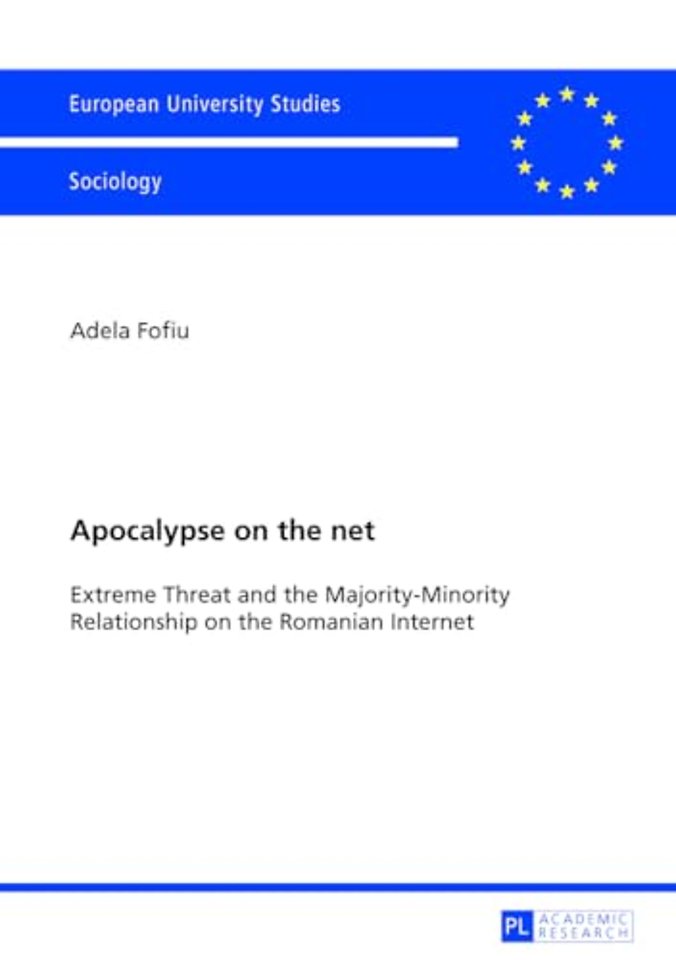 European University Studies

Sociology

Adela Fofiu

Apocalypse on the net

Extreme Threat and the Majority-Minority Relationship on the Romanian Internet

PL ACADEMIC RESEARCH